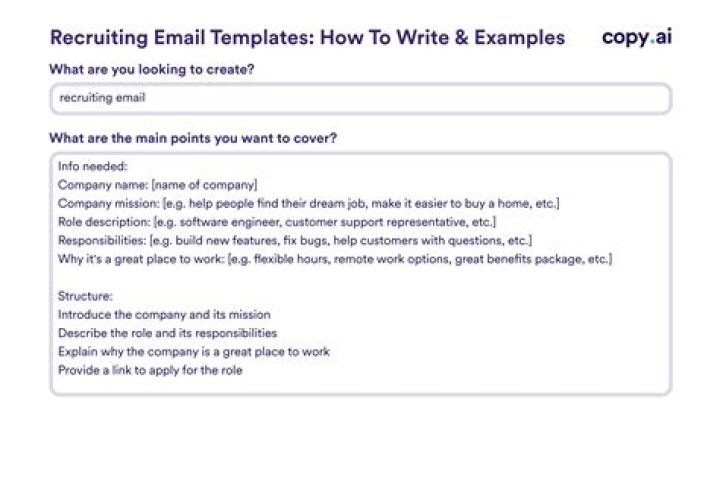 Recruiting Email Templates: How To Write & Examples

copy.ai

What are you looking to create?

recruiting email

What are the main points you want to cover?

Info needed:
Company name: [name of company]
Company mission: [e.g. help people find their dream job, make it easier to buy a home, etc.]
Role description: [e.g. software engineer, customer support representative, etc.]
Responsibilities: [e.g. build new features, fix bugs, help customers with questions, etc.]
Why it's a great place to work: [e.g. flexible hours, remote work options, great benefits package, etc.]

Structure:
Introduce the company and its mission
Describe the role and its responsibilities
Explain why the company is a great place to work
Provide a link to apply for the role